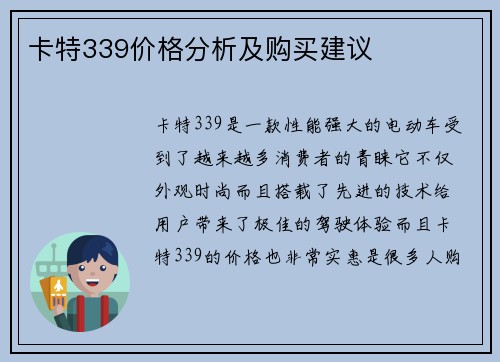 卡特339价格分析及购买建议

卡特339是一款性能强大的电动车受到了越来越多消费者的青睐它不仅外观时尚而且搭载了先进的技术给用户带来了极佳的驾驶体验而且卡特339的价格也非常实惠是很多人购